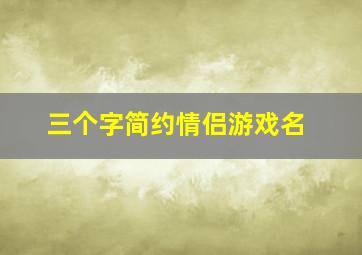 三个字简约情侣游戏名